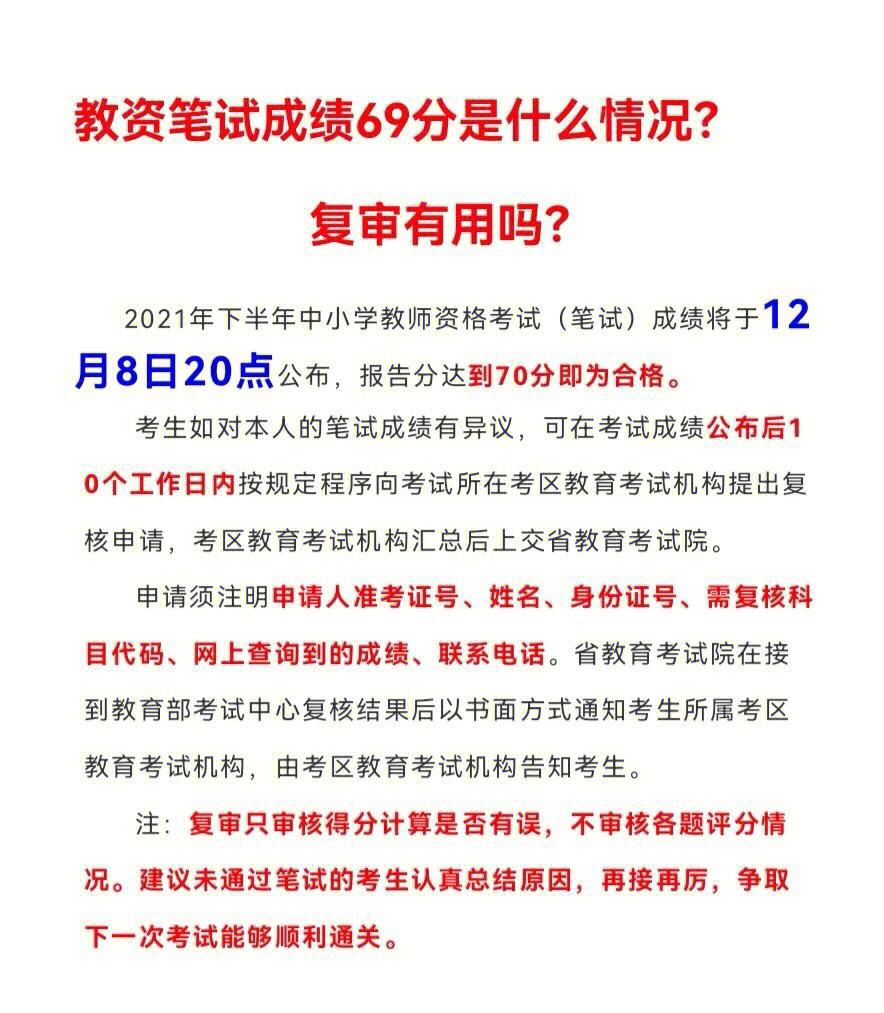 教资笔试成绩69分是什么情况？

复审有用吗？

2021年下半年中小学教师资格考试（笔试）成绩将于12月8日20点公布，报告分达到70分即为合格。

考生如对本人的笔试成绩有异议，可在考试成绩公布后10个工作日内按规定程序向考试所在考区教育考试机构提出复核申请，考区教育考试机构汇总后上交省教育考试院。

申请须注明申请人准考证号、姓名、身份证号、需复核科目代码、网上查询到的成绩、联系电话。省教育考试院在接到教育部考试中心复核结果后以书面方式通知考生所属考区教育考试机构，由考区教育考试机构告知考生。

注：复审只审核得分计算是否有误，不审核各题评分情况。建议未通过笔试的考生认真总结原因，再接再厉，争取下一次考试能够顺利通关。